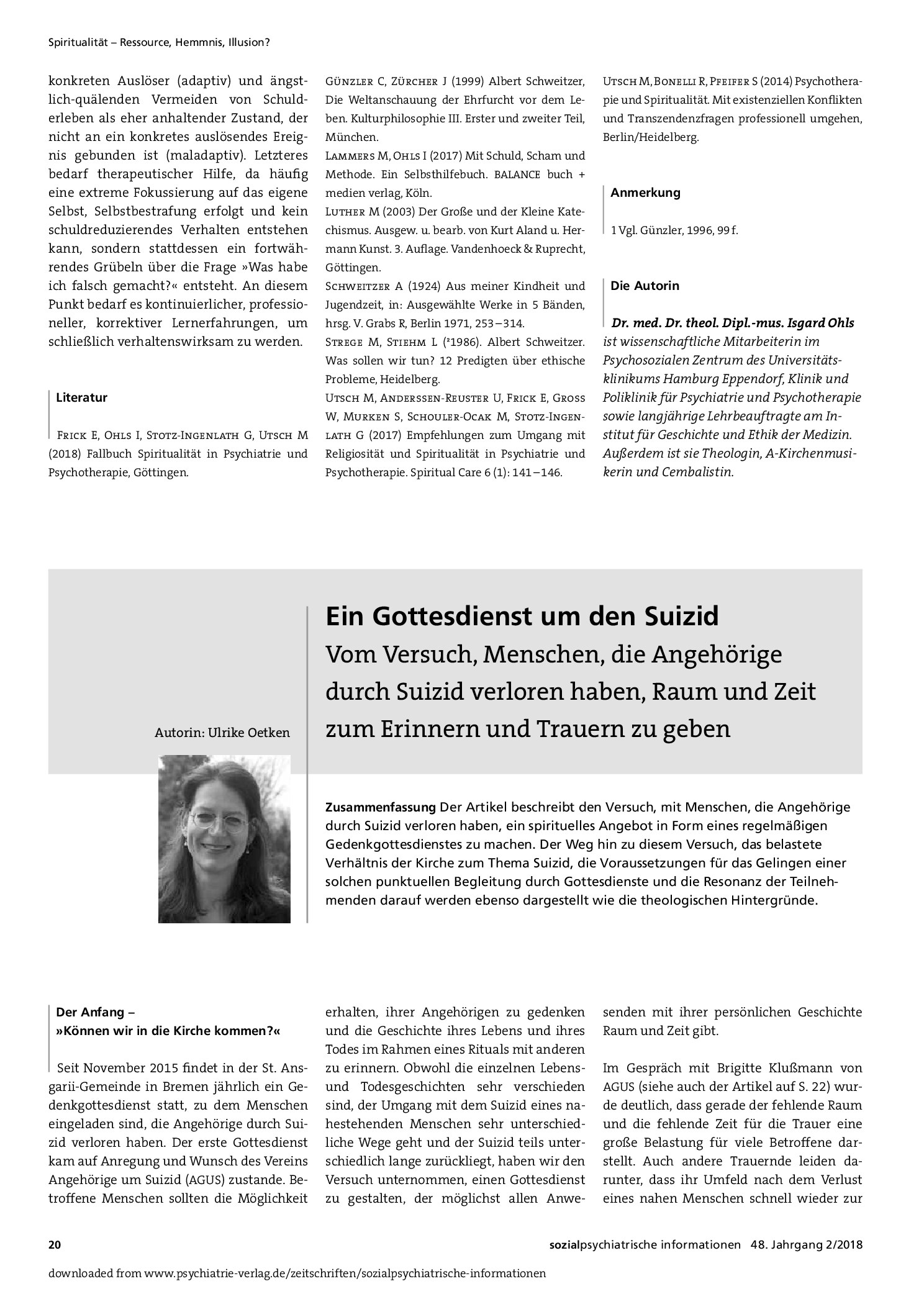 Spiritualität – Ressource, Hemmnis, Illusion?

konkreten Auslöser (adaptiv) und ängstlich-quälenden Vermeiden von Schulderleben als eher anhaltender Zustand, der nicht an ein konkretes auslösendes Ereignis gebunden ist (maladaptiv). Letzteres bedarf therapeutischer Hilfe, da häufig eine extreme Fokussierung auf das eigene Selbst, Selbstbestrafung erfolgt und kein schuldreduzierendes Verhalten entstehen kann, sondern stattdessen ein fortwährendes Grübeln über die Frage »Was habe ich falsch gemacht?« entsteht. An diesem Punkt bedarf es kontinuierlicher, professioneller, korrektiver Lernerfahrungen, um schließlich verhaltenswirksam zu werden.

Literatur

Frick E, Ohls I, Stotz-Ingenlath G, Utsch M (2018) Fallbuch Spiritualität in Psychiatrie und Psychotherapie, Göttingen.

Günzler C, Zürcher J (1999) Albert Schweitzer, Die Weltanschauung der Ehrfurcht vor dem Leben. Kulturphilosophie III. Erster und zweiter Teil, München.

Lammers M, Ohls I (2017) Mit Schuld, Scham und Methode. Ein Selbsthilfebuch. BALANCE buch + medien verlag, Köln.

Luther M (2003) Der Große und der Kleine Katechismus. Ausgew. u. bearb. von Kurt Aland u. Hermann Kunst. 3. Auflage. Vandenhoeck & Ruprecht, Göttingen.

Schweitzer A (1924) Aus meiner Kindheit und Jugendzeit, in: Ausgewählte Werke in 5 Bänden, hrsg. V. Grabs R, Berlin 1971, 253–314.

Strege M, Stiehm L ($^{2}$1986). Albert Schweitzer. Was sollen wir tun? 12 Predigten über ethische Probleme, Heidelberg.

Utsch M, Anderssen-Reuster U, Frick E, Gross W, Murken S, Schouler-Ocak M, Stotz-Ingenlath G (2017) Empfehlungen zum Umgang mit Religiosität und Spiritualität in Psychiatrie und Psychotherapie. Spiritual Care 6 (1): 141–146.

Utsch M, Bonelli R, Pfeifer S (2014) Psychotherapie und Spiritualität. Mit existenziellen Konflikten und Transzendenzfragen professionell umgehen, Berlin/Heidelberg.

Anmerkung

1 Vgl. Günzler, 1996, 99 f.

Die Autorin

Dr. med. Dr. theol. Dipl.-mus. Isgard Ohls ist wissenschaftliche Mitarbeiterin im Psychosozialen Zentrum des Universitätsklinikums Hamburg Eppendorf, Klinik und Poliklinik für Psychiatrie und Psychotherapie sowie langjährige Lehrbeauftragte am Institut für Geschichte und Ethik der Medizin. Außerdem ist sie Theologin, A-Kirchenmusikerin und Cembalistin.

Autorin: Ulrike Oetken

Ein Gottesdienst um den Suizid
Vom Versuch, Menschen, die Angehörige durch Suizid verloren haben, Raum und Zeit zum Erinnern und Trauern zu geben

Zusammenfassung Der Artikel beschreibt den Versuch, mit Menschen, die Angehörige durch Suizid verloren haben, ein spirituelles Angebot in Form eines regelmäßigen Gedenkgottesdienstes zu machen. Der Weg hin zu diesem Versuch, das belastete Verhältnis der Kirche zum Thema Suizid, die Voraussetzungen für das Gelingen einer solchen punktuellen Begleitung durch Gottesdienste und die Resonanz der Teilnehmenden darauf werden ebenso dargestellt wie die theologischen Hintergründe.

Der Anfang –
»Können wir in die Kirche kommen?«

Seit November 2015 findet in der St. Ansgarii-Gemeinde in Bremen jährlich ein Gedenkgottesdienst statt, zu dem Menschen eingeladen sind, die Angehörige durch Suizid verloren haben. Der erste Gottesdienst kam auf Anregung und Wunsch des Vereins Angehörige um Suizid (AGUS) zustande. Betroffene Menschen sollten die Möglichkeit erhalten, ihrer Angehörigen zu gedenken und die Geschichte ihres Lebens und ihres Todes im Rahmen eines Rituals mit anderen zu erinnern. Obwohl die einzelnen Lebens- und Todesgeschichten sehr verschieden sind, der Umgang mit dem Suizid eines nahestehenden Menschen sehr unterschiedliche Wege geht und der Suizid teils unterschiedlich lange zurückliegt, haben wir den Versuch unternommen, einen Gottesdienst zu gestalten, der möglichst allen Anwesenden mit ihrer persönlichen Geschichte Raum und Zeit gibt.

Im Gespräch mit Brigitte Klußmann von AGUS (siehe auch der Artikel auf S. 22) wurde deutlich, dass gerade der fehlende Raum und die fehlende Zeit für die Trauer eine große Belastung für viele Betroffene darstellt. Auch andere Trauernde leiden darunter, dass ihr Umfeld nach dem Verlust eines nahen Menschen schnell wieder zur

20 sozialpsychiatrische informationen 48. Jahrgang 2/2018

downloaded from www.psychiatrie-verlag.de/zeitschriften/sozialpsychiatrische-informationen